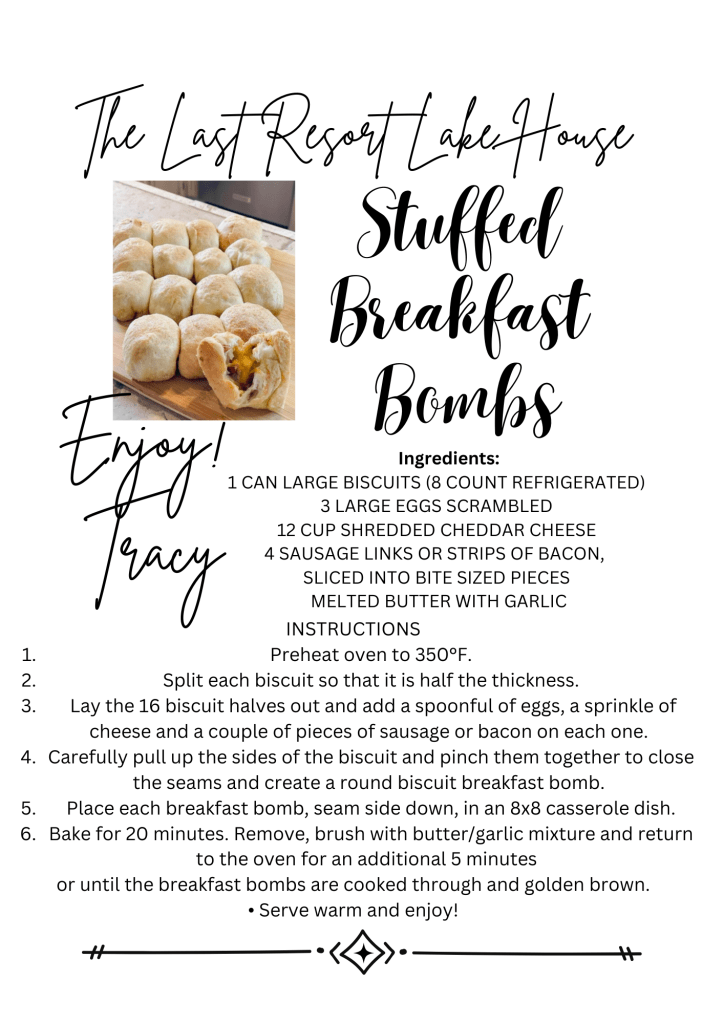 The Last Resort Lake House

Stuffed Breakfast Bombs

Enjoy! Tracy

Ingredients:
1 CAN LARGE BISCUITS (8 COUNT REFRIGERATED)
3 LARGE EGGS SCRAMBLED
12 CUP SHREDDED CHEDDAR CHEESE
4 SAUSAGE LINKS OR STRIPS OF BACON, SLICED INTO BITE SIZED PIECES
MELTED BUTTER WITH GARLIC

INSTRUCTIONS
1. Preheat oven to 350°F.
2. Split each biscuit so that it is half the thickness.
3. Lay the 16 biscuit halves out and add a spoonful of eggs, a sprinkle of cheese and a couple of pieces of sausage or bacon on each one.
4. Carefully pull up the sides of the biscuit and pinch them together to close the seams and create a round biscuit breakfast bomb.
5. Place each breakfast bomb, seam side down, in an 8x8 casserole dish.
6. Bake for 20 minutes. Remove, brush with butter/garlic mixture and return to the oven for an additional 5 minutes or until the breakfast bombs are cooked through and golden brown.
• Serve warm and enjoy!